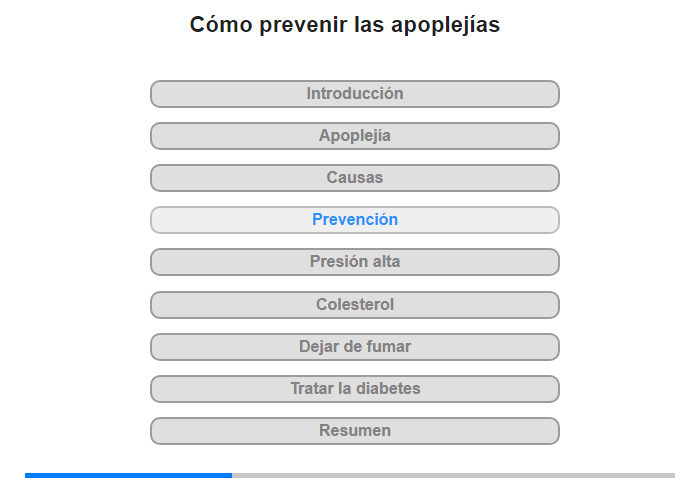 Cómo prevenir las apoplejías

Introducción

Apoplejía

Causas

Prevención

Presión alta

Colesterol

Dejar de fumar

Tratar la diabetes

Resumen